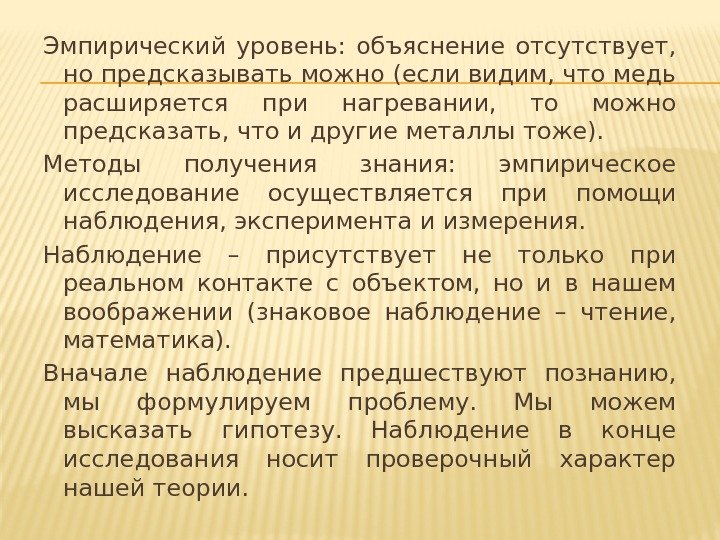 Эмпирический уровень: объяснение отсутствует, но предсказывать можно (если видим, что медь расширяется при нагревании, то можно предсказать, что и другие металлы тоже).

Методы получения знания: эмпирическое исследование осуществляется при помощи наблюдения, эксперимента и измерения.

Наблюдение – присутствует не только при реальном контакте с объектом, но и в нашем воображении (знаковое наблюдение – чтение, математика).

Вначале наблюдение предшествуют познанию, мы формулируем проблему. Мы можем высказать гипотезу. Наблюдение в конце исследования носит проверочный характер нашей теории.